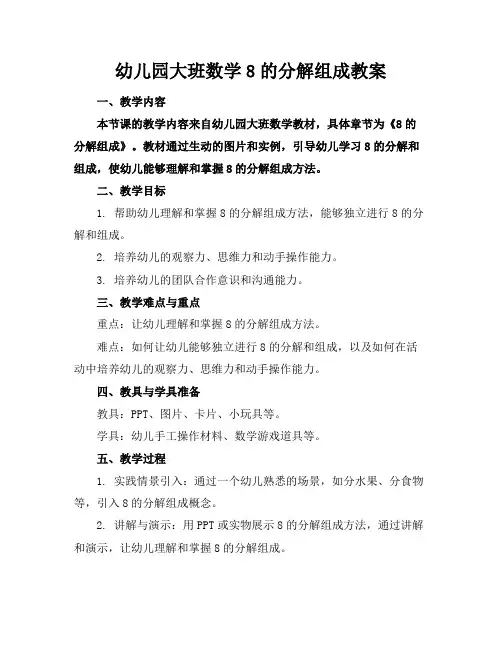 幼儿园大班数学 8 的分解组成教案

一、教学内容

本节课的教学内容来自幼儿园大班数学教材，具体章节为《8 的分解组成》。教材通过生动的图片和实例，引导幼儿学习 8 的分解和组成，使幼儿能够理解和掌握 8 的分解组成方法。

二、教学目标

1. 帮助幼儿理解和掌握 8 的分解组成方法，能够独立进行 8 的分解和组成。

2. 培养幼儿的观察力、思维力和动手操作能力。

3. 培养幼儿的团队合作意识和沟通能力。

三、教学难点与重点

重点：让幼儿理解和掌握 8 的分解组成方法。

难点：如何让幼儿能够独立进行 8 的分解和组成，以及如何在活动中培养幼儿的观察力、思维力和动手操作能力。

四、教具与学具准备

教具：PPT、图片、卡片、小玩具等。

学具：幼儿手工操作材料、数学游戏道具等。

五、教学过程

1. 实践情景引入：通过一个幼儿熟悉的场景，如分水果、分食物等，引入 8 的分解组成概念。

2. 讲解与演示：用 PPT 或实物展示 8 的分解组成方法，通过讲解和演示，让幼儿理解和掌握 8 的分解组成。